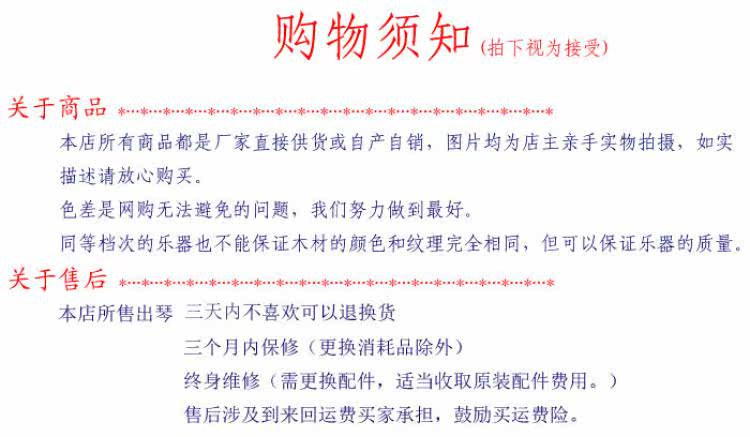 购物须知(拍下视为接受)

关于商品

本店所有商品都是厂家直接供货或自产自销，图片均为店主亲手实物拍摄，如实描述请放心购买。

色差是网购无法避免的问题，我们努力做到最好。

同等档次的乐器也不能保证木材的颜色和纹理完全相同，但可以保证乐器的质量。

关于售后

本店所售出琴 三天内不喜欢可以退换货

三个月内保修（更换消耗品除外）

终身维修（需更换配件，适当收取原装配件费用。）

售后涉及到来回运费买家承担，鼓励买运费险。